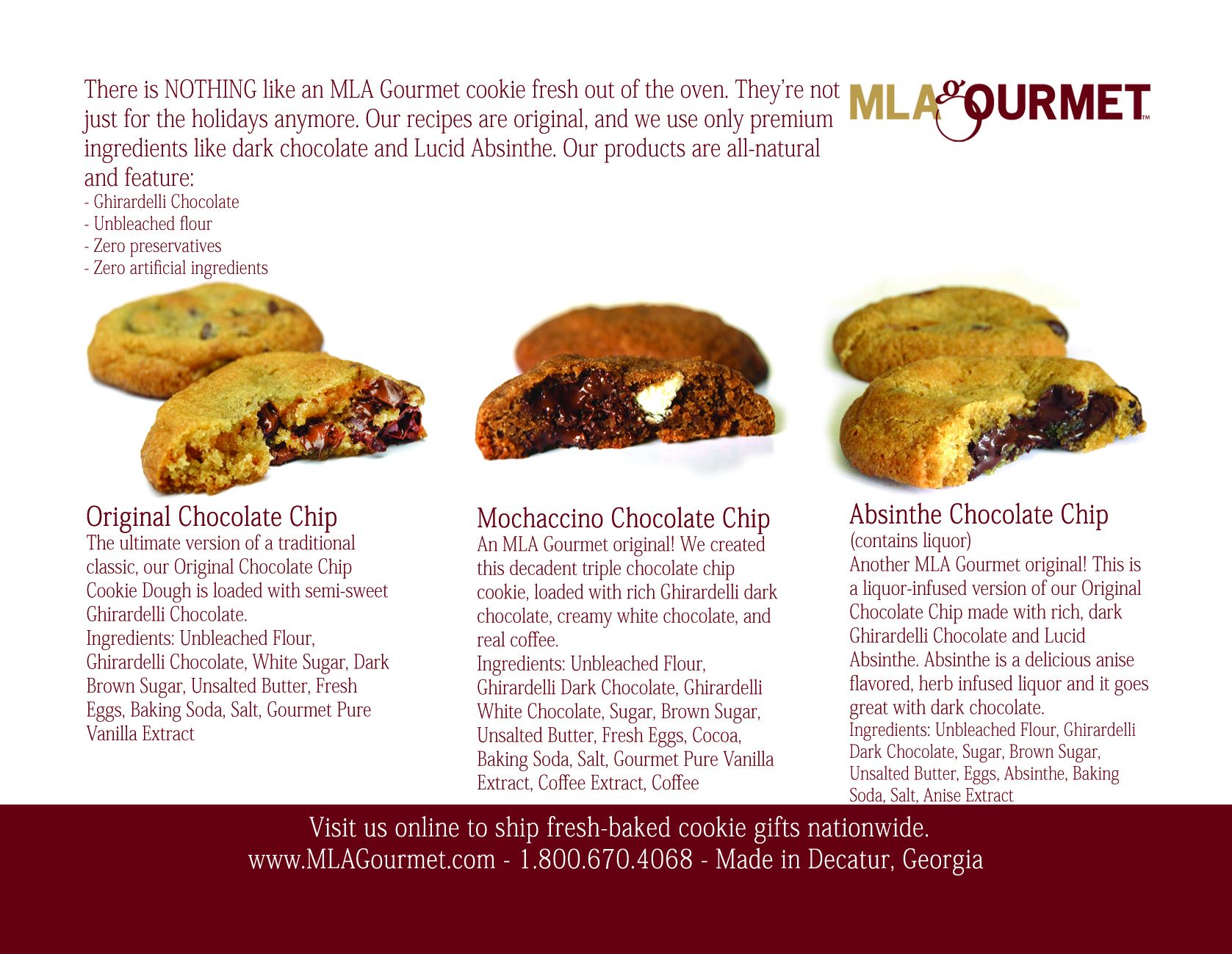 There is NOTHING like an MLA Gourmet cookie fresh out of the oven. They're not just for the holidays anymore. Our recipes are original, and we use only premium ingredients like dark chocolate and Lucid Absinthe. Our products are all-natural and feature:
- Ghirardelli Chocolate
- Unbleached flour
- Zero preservatives
- Zero artificial ingredients

MLA GOURMET™

Original Chocolate Chip
The ultimate version of a traditional classic, our Original Chocolate Chip Cookie Dough is loaded with semi-sweet Ghirardelli Chocolate.
Ingredients: Unbleached Flour, Ghirardelli Chocolate, White Sugar, Dark Brown Sugar, Unsalted Butter, Fresh Eggs, Baking Soda, Salt, Gourmet Pure Vanilla Extract

Mochaccino Chocolate Chip
An MLA Gourmet original! We created this decadent triple chocolate chip cookie, loaded with rich Ghirardelli dark chocolate, creamy white chocolate, and real coffee.
Ingredients: Unbleached Flour, Ghirardelli Dark Chocolate, Ghirardelli White Chocolate, Sugar, Brown Sugar, Unsalted Butter, Fresh Eggs, Cocoa, Baking Soda, Salt, Gourmet Pure Vanilla Extract, Coffee Extract, Coffee

Absinthe Chocolate Chip
(contains liquor)
Another MLA Gourmet original! This is a liquor-infused version of our Original Chocolate Chip made with rich, dark Ghirardelli Chocolate and Lucid Absinthe. Absinthe is a delicious anise flavored, herb infused liquor and it goes great with dark chocolate.
Ingredients: Unbleached Flour, Ghirardelli Dark Chocolate, Sugar, Brown Sugar, Unsalted Butter, Eggs, Absinthe, Baking Soda, Salt, Anise Extract

Visit us online to ship fresh-baked cookie gifts nationwide.
www.MLAGourmet.com - 1.800.670.4068 - Made in Decatur, Georgia